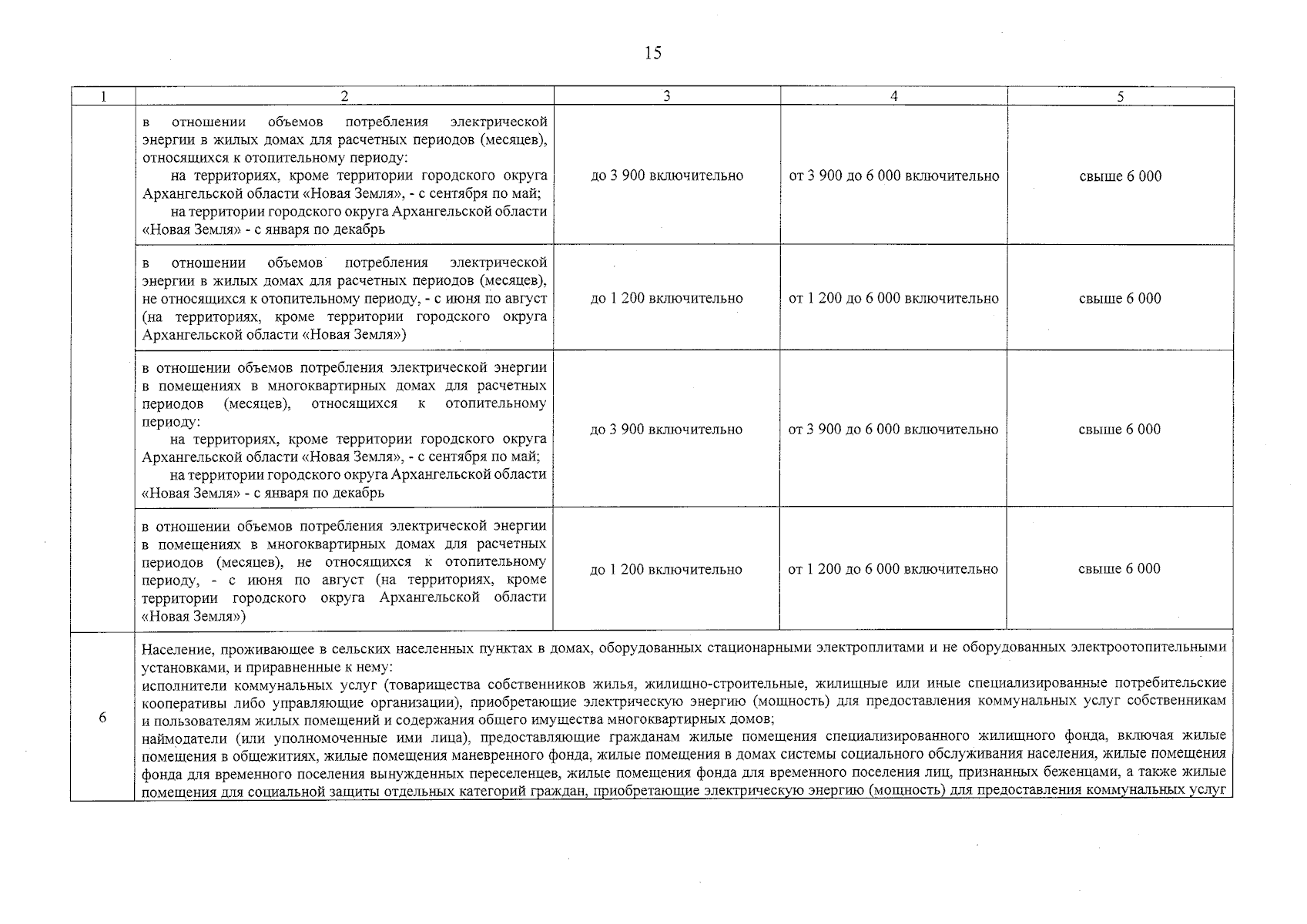 15

| 1 | 2 | 3 | 4 | 5 |
|---|---|---|---|---|
| | в отношении объемов потребления электрической энергии в жилых домах для расчетных периодов (месяцев), относящихся к отопительному периоду: на территориях, кроме территории городского округа Архангельской области «Новая Земля», - с сентября по май; на территории городского округа Архангельской области «Новая Земля» - с января по декабрь | до 3 900 включительно | от 3 900 до 6 000 включительно | свыше 6 000 |
| | в отношении объемов потребления электрической энергии в жилых домах для расчетных периодов (месяцев), не относящихся к отопительному периоду, - с июня по август (на территориях, кроме территории городского округа Архангельской области «Новая Земля») | до 1 200 включительно | от 1 200 до 6 000 включительно | свыше 6 000 |
| | в отношении объемов потребления электрической энергии в помещениях в многоквартирных домах для расчетных периодов (месяцев), относящихся к отопительному периоду: на территориях, кроме территории городского округа Архангельской области «Новая Земля», - с сентября по май; на территории городского округа Архангельской области «Новая Земля» - с января по декабрь | до 3 900 включительно | от 3 900 до 6 000 включительно | свыше 6 000 |
| | в отношении объемов потребления электрической энергии в помещениях в многоквартирных домах для расчетных периодов (месяцев), не относящихся к отопительному периоду, - с июня по август (на территориях, кроме территории городского округа Архангельской области «Новая Земля») | до 1 200 включительно | от 1 200 до 6 000 включительно | свыше 6 000 |
| 6 | Население, проживающее в сельских населенных пунктах в домах, оборудованных стационарными электроплитами и не оборудованных электроотопительными установками, и приравненные к нему: исполнители коммунальных услуг (товарищества собственников жилья, жилищно-строительные, жилищные или иные специализированные потребительские кооперативы либо управляющие организации), приобретающие электрическую энергию (мощность) для предоставления коммунальных услуг собственникам и пользователям жилых помещений и содержания общего имущества многоквартирных домов; наймодатели (или уполномоченные ими лица), предоставляющие гражданам жилые помещения специализированного жилищного фонда, включая жилые помещения в общежитиях, жилые помещения маневренного фонда, жилые помещения в домах системы социального обслуживания населения, жилые помещения фонда для временного поселения вынужденных переселенцев, жилые помещения фонда для временного поселения лиц, признанных беженцами, а также жилые помещения для социальной защиты отдельных категорий граждан, приобретающие электрическую энергию (мощность) для предоставления коммунальных услуг | | | |